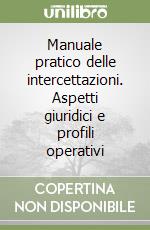 unilibro

Manuale pratico delle intercettazioni. Aspetti giuridici e profili operativi

COPERTINA NON DISPONIBILE